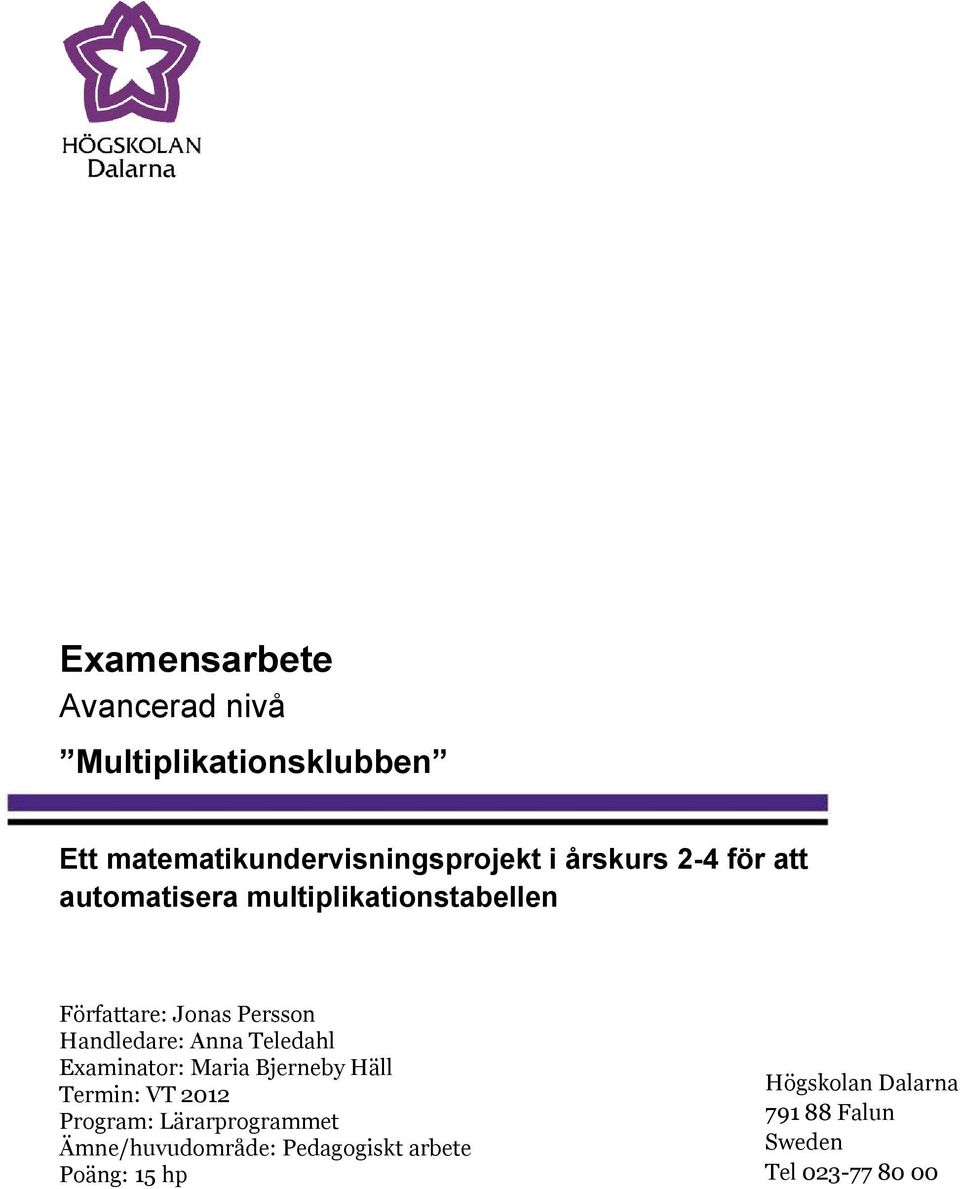 HÖGSKOLAN
Dalarna

Examensarbete
Avancerad nivå

”Multiplikationsklubben”

Ett matematikundervisningsprojekt i årskurs 2-4 för att automatisera multiplikationstabellen

Författare: Jonas Persson
Handledare: Anna Teledahl
Examinator: Maria Bjerneby Häll
Termin: VT 2012
Program: Lärarprogrammet
Ämne/huvudområde: Pedagogiskt arbete
Poäng: 15 hp

Högskolan Dalarna
791 88 Falun
Sweden
Tel 023-77 80 00